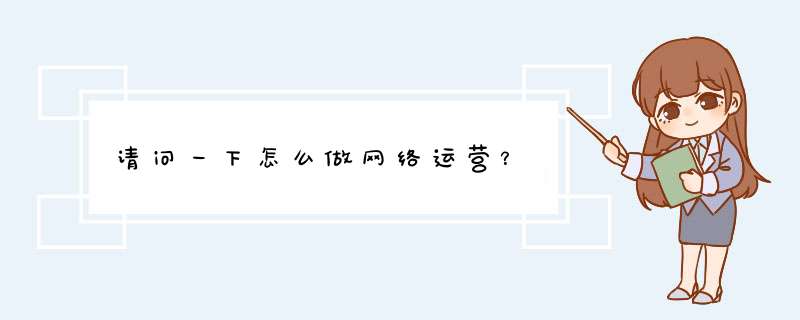 请问一下怎么做网络运营？